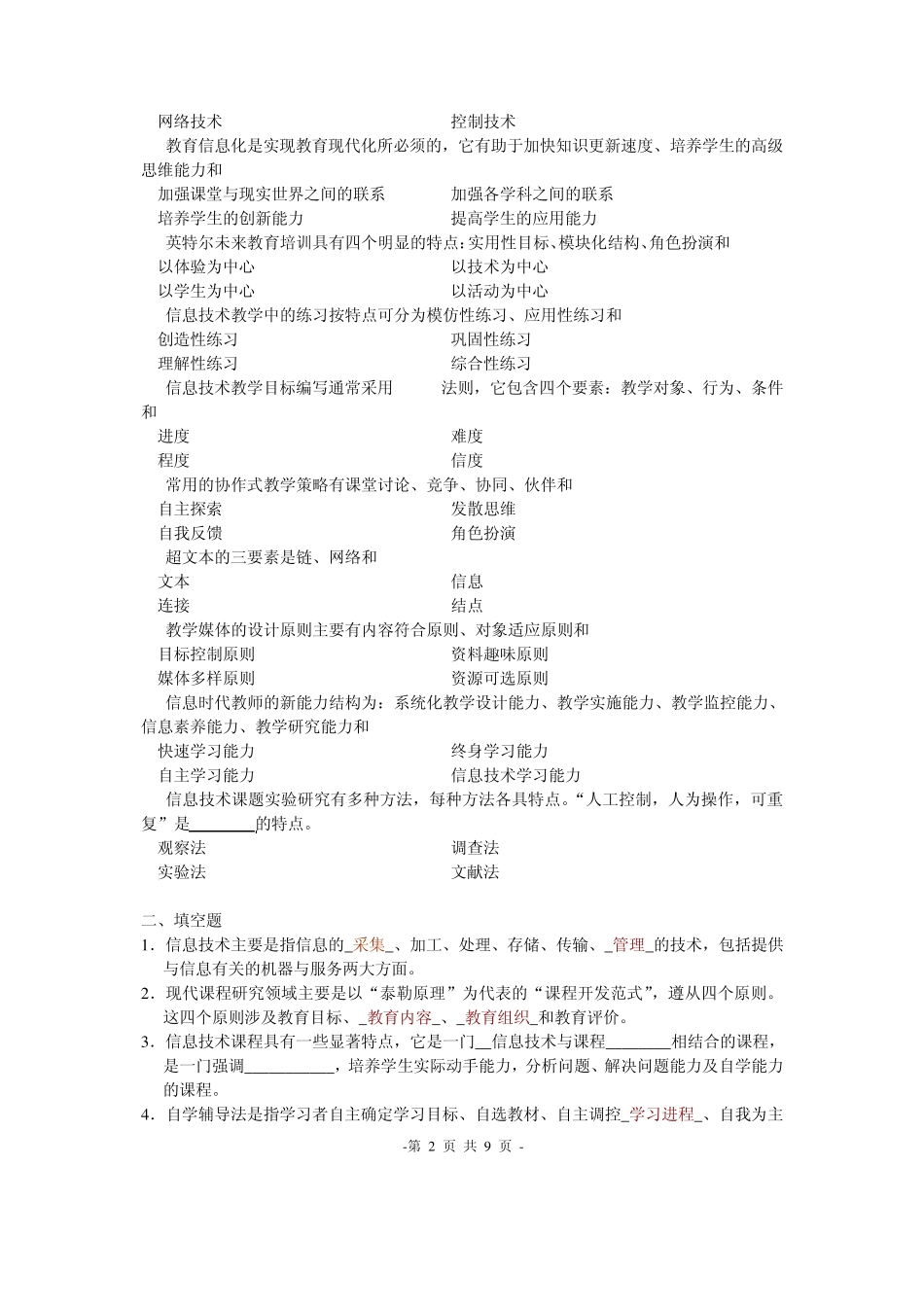 网络技术　　　　　　　　　　　　控制技术

教育信息化是实现教育现代化所必须的，它有助于加快知识更新速度、培养学生的高级思维能力和

加强课堂与现实世界之间的联系　　　　加强各学科之间的联系

培养学生的创新能力　　　　　　　　提高学生的应用能力

英特尔未来教育培训具有四个明显的特点：实用性目标、模块化结构、角色扮演和

以体验为中心　　　　　　　　　　　以技术为中心

以学生为中心　　　　　　　　　　　以活动为中心

信息技术教学中的练习按特点可分为模仿性练习、应用性练习和

创造性练习　　　　　　　　　　　　巩固性练习

理解性练习　　　　　　　　　　　　综合性练习

信息技术教学目标编写通常采用　　　法则，它包含四个要素：教学对象、行为、条件和

进度　　　　　　　　　　　　　　　难度

程度　　　　　　　　　　　　　　　信度

常用的协作式教学策略有课堂讨论、竞争、协同、伙伴和

自主探索　　　　　　　　　　　　　发散思维

自我反馈　　　　　　　　　　　　　角色扮演

超文本的三要素是链、网络和

文本　　　　　　　　　　　　　　　信息

连接　　　　　　　　　　　　　　　结点

教学媒体的设计原则主要有内容符合原则、对象适应原则和

目标控制原则　　　　　　　　　　　资料趣味原则

媒体多样原则　　　　　　　　　　　资源可选原则

信息时代教师的新能力结构为：系统化教学设计能力、教学实施能力、教学监控能力、信息素养能力、教学研究能力和

快速学习能力　　　　　　　　　　　终身学习能力

自主学习能力　　　　　　　　　　　信息技术学习能力

信息技术课题实验研究有多种方法，每种方法各具特点。“人工控制，人为操作，可重复”是________的特点。

观察法　　　　　　　　　　　　　　调查法

实验法　　　　　　　　　　　　　　文献法

二、填空题

1．信息技术主要是指信息的_采集_、加工、处理、存储、传输、_管理_的技术，包括提供与信息有关的机器与服务两大方面。

2．现代课程研究领域主要是以“泰勒原理”为代表的“课程开发范式”，遵从四个原则。这四个原则涉及教育目标、_教育内容_、_教育组织_和教育评价。

3．信息技术课程具有一些显著特点，它是一门__信息技术与课程________相结合的课程，是一门强调___________，培养学生实际动手能力，分析问题、解决问题能力及自学能力的课程。

4．自学辅导法是指学习者自主确定学习目标、自选教材、自主调控_学习进程_、自我为主

-第 2 页 共 9 页 -